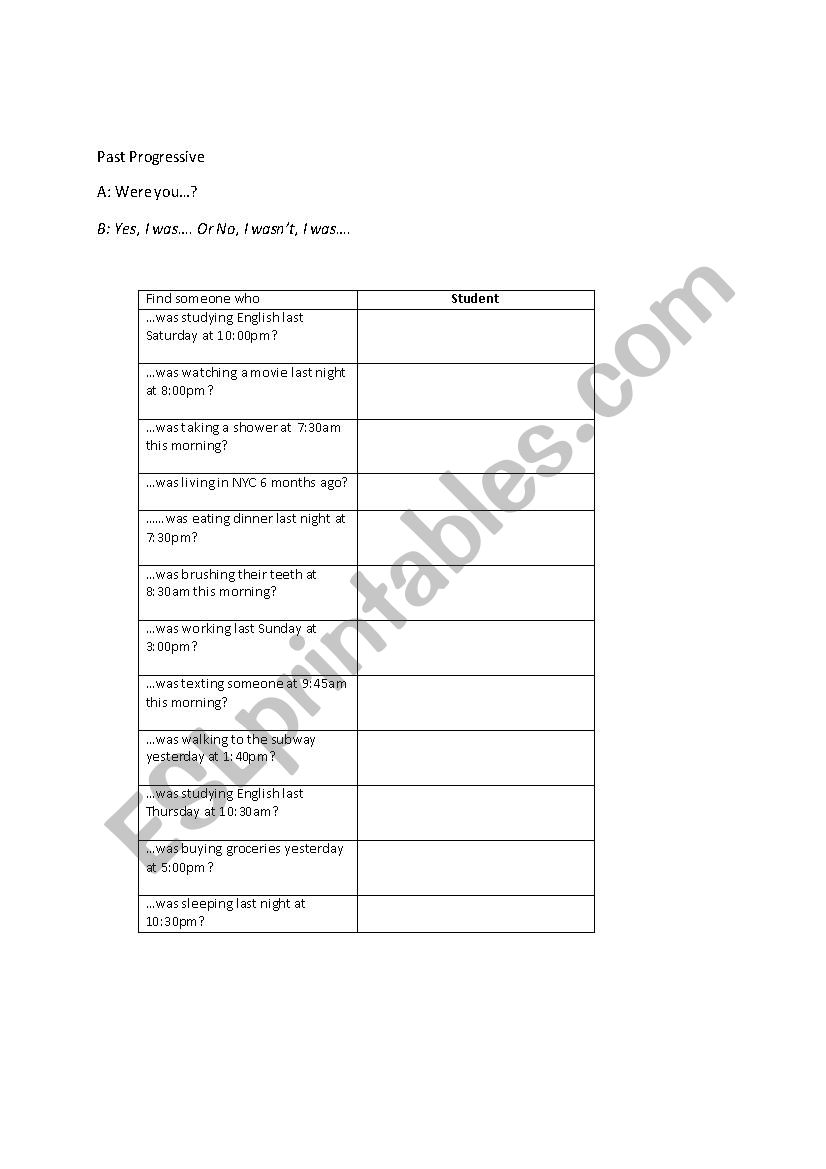 Past Progressive

A: Were you…?

B: Yes, I was…. Or No, I wasn't, I was….

| Find someone who | Student |
|---|---|
| …was studying English last Saturday at 10:00pm? | |
| …was watching a movie last night at 8:00pm? | |
| …was taking a shower at 7:30am this morning? | |
| …was living in NYC 6 months ago? | |
| ……was eating dinner last night at 7:30pm? | |
| …was brushing their teeth at 8:30am this morning? | |
| …was working last Sunday at 3:00pm? | |
| …was texting someone at 9:45am this morning? | |
| …was walking to the subway yesterday at 1:40pm? | |
| …was studying English last Thursday at 10:30am? | |
| …was buying groceries yesterday at 5:00pm? | |
| …was sleeping last night at 10:30pm? | |

ESLprintables.com